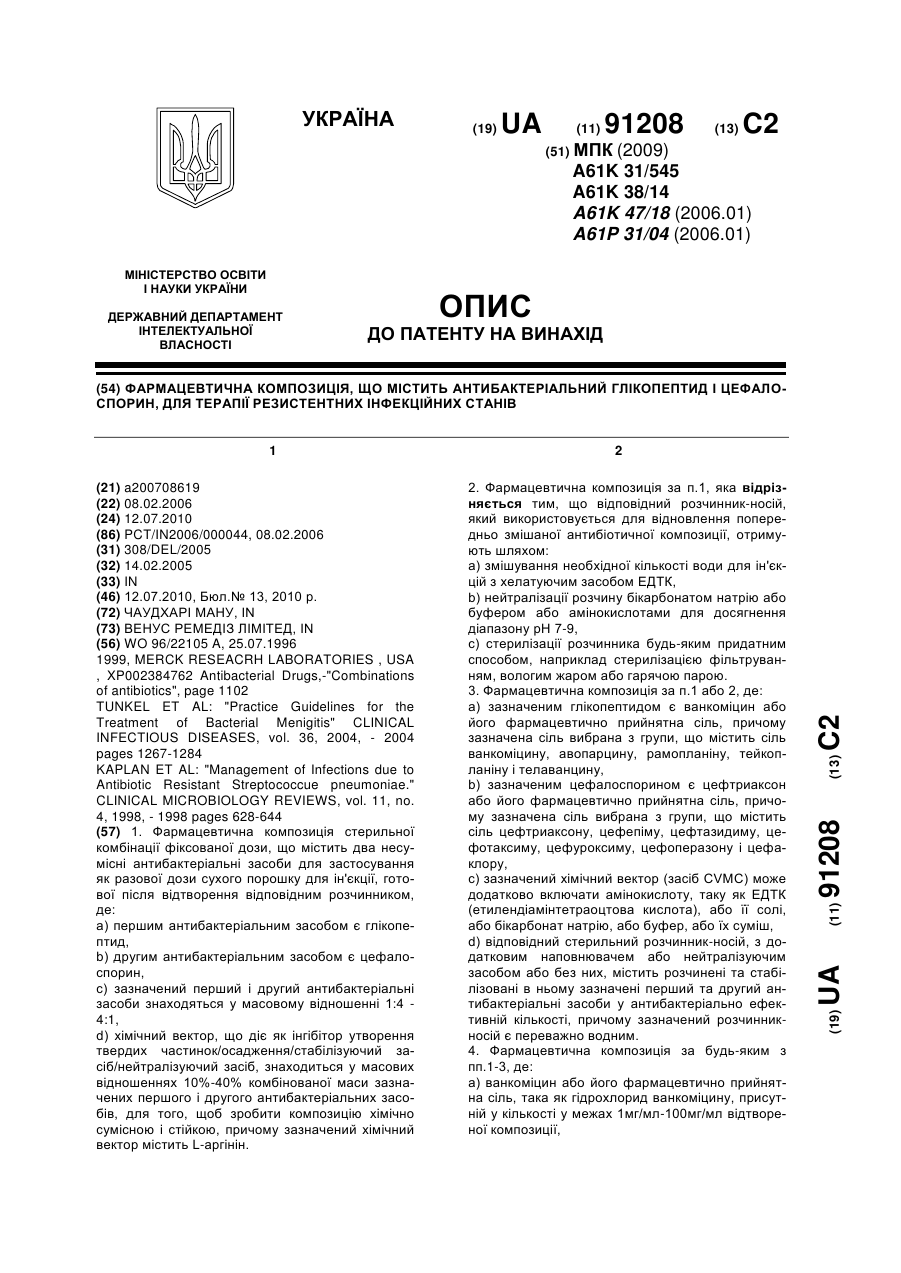 УКРАЇНА

(19) UA (11) 91208 (13) C2

(51) МПК (2009)
A61K 31/545
A61K 38/14
A61K 47/18 (2006.01)
A61P 31/04 (2006.01)

МІНІСТЕРСТВО ОСВІТИ І НАУКИ УКРАЇНИ

ДЕРЖАВНИЙ ДЕПАРТАМЕНТ ІНТЕЛЕКТУАЛЬНОЇ ВЛАСНОСТІ

ОПИС
ДО ПАТЕНТУ НА ВИНАХІД

(54) ФАРМАЦЕВТИЧНА КОМПОЗИЦІЯ, ЩО МІСТИТЬ АНТИБАКТЕРІАЛЬНИЙ ГЛІКОПЕПТИД І ЦЕФАЛОСПОРИН, ДЛЯ ТЕРАПІЇ РЕЗИСТЕНТНИХ ІНФЕКЦІЙНИХ СТАНІВ

1

(21) a200708619
(22) 08.02.2006
(24) 12.07.2010
(86) PCT/IN2006/000044, 08.02.2006
(31) 308/DEL/2005
(32) 14.02.2005
(33) IN
(46) 12.07.2010, Бюл.№ 13, 2010 р.
(72) ЧАУДХАРІ МАНУ, IN
(73) ВЕНУС РЕМЕДІЗ ЛІМІТЕД, IN
(56) WO 96/22105 A, 25.07.1996
1999, MERCK RESEACRH LABORATORIES , USA , XP002384762 Antibacterial Drugs,-"Combinations of antibiotics", page 1102
TUNKEL ET AL: "Practice Guidelines for the Treatment of Bacterial Menigitis" CLINICAL INFECTIOUS DISEASES, vol. 36, 2004, - 2004 pages 1267-1284
KAPLAN ET AL: "Management of Infections due to Antibiotic Resistant Streptococcue pneumoniae." CLINICAL MICROBIOLOGY REVIEWS, vol. 11, no. 4, 1998, - 1998 pages 628-644
(57) 1. Фармацевтична композиція стерильної комбінації фіксованої дози, що містить два несумісні антибактеріальні засоби для застосування як разової дози сухого порошку для ін'єкції, готової після відтворення відповідним розчинником, де:
a) першим антибактеріальним засобом є глікопептид,
b) другим антибактеріальним засобом є цефалоспорин,
c) зазначений перший і другий антибактеріальні засоби знаходяться у масовому відношенні 1:4 - 4:1,
d) хімічний вектор, що діє як інгібітор утворення твердих частинок/осадження/стабілізуючий засіб/нейтралізуючий засіб, знаходиться у масових відношеннях 10%-40% комбінованої маси зазначених першого і другого антибактеріальних засобів, для того, щоб зробити композицію хімічно сумісною і стійкою, причому зазначений хімічний вектор містить L-аргінін.

2

2. Фармацевтична композиція за п.1, яка відрізняється тим, що відповідний розчинник-носій, який використовується для відновлення попередньо змішаної антибіотичної композиції, отримують шляхом:
a) змішування необхідної кількості води для ін'єкцій з хелатуючим засобом ЕДТК,
b) нейтралізації розчину бікарбонатом натрію або буфером або амінокислотами для досягнення діапазону pH 7-9,
c) стерилізації розчинника будь-яким придатним способом, наприклад стерилізацією фільтруванням, вологим жаром або гарячою парою.
3. Фармацевтична композиція за п.1 або 2, де:
a) зазначеним глікопептидом є ванкоміцин або його фармацевтично прийнятна сіль, причому зазначена сіль вибрана з групи, що містить сіль ванкоміцину, авопарцину, рамопланіну, тейкопланіну і телаванцину,
b) зазначеним цефалоспорином є цефтриаксон або його фармацевтично прийнятна сіль, причому зазначена сіль вибрана з групи, що містить сіль цефтриаксону, цефепіму, цефтазидиму, цефотаксиму, цефуроксиму, цефоперазону і цефаклору,
c) зазначений хімічний вектор (засіб CVMC) може додатково включати амінокислоту, таку як ЕДТК (етилендіамінтетраоцтова кислота), або її солі, або бікарбонат натрію, або буфер, або їх суміш,
d) відповідний стерильний розчинник-носій, з додатковим наповнювачем або нейтралізуючим засобом або без них, містить розчинені та стабілізовані в ньому зазначені перший та другий антибактеріальні засоби у антибактеріально ефективній кількості, причому зазначений розчинник-носій є переважно водним.
4. Фармацевтична композиція за будь-яким з пп.1-3, де:
a) ванкоміцин або його фармацевтично прийнятна сіль, така як гідрохлорид ванкоміцину, присутній у кількості у межах 1мг/мл-100мг/мл відтвореної композиції,

(19) UA (11) 91208 (13) C2